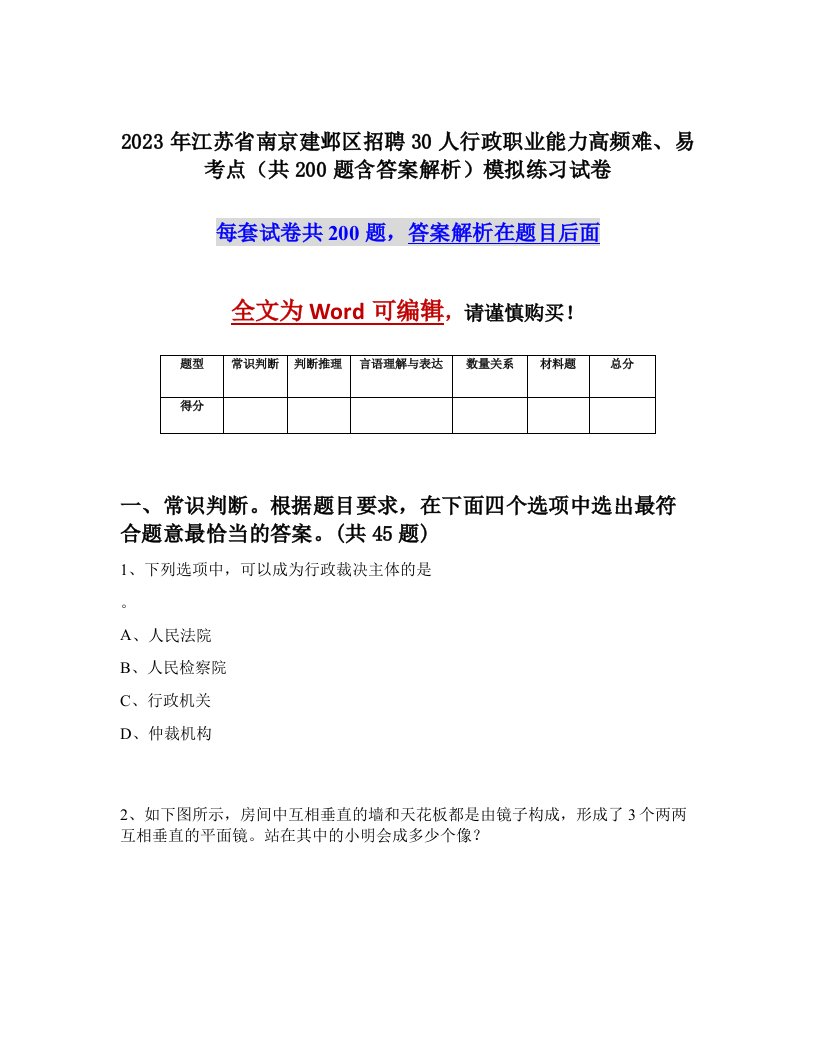 2023年江苏省南京建邺区招聘30人行政职业能力高频难、易考点（共200题含答案解析）模拟练习试卷

每套试卷共200题，答案解析在题目后面

全文为Word可编辑，请谨慎购买！

| 题型 | 常识判断 | 判断推理 | 言语理解与表达 | 数量关系 | 材料题 | 总分 |
|---|---|---|---|---|---|---|
| 得分 | | | | | | |

一、常识判断。根据题目要求，在下面四个选项中选出最符合题意最恰当的答案。(共45题)

1、下列选项中，可以成为行政裁决主体的是

。

A、人民法院

B、人民检察院

C、行政机关

D、仲裁机构

2、如下图所示，房间中互相垂直的墙和天花板都是由镜子构成，形成了3个两两互相垂直的平面镜。站在其中的小明会成多少个像？